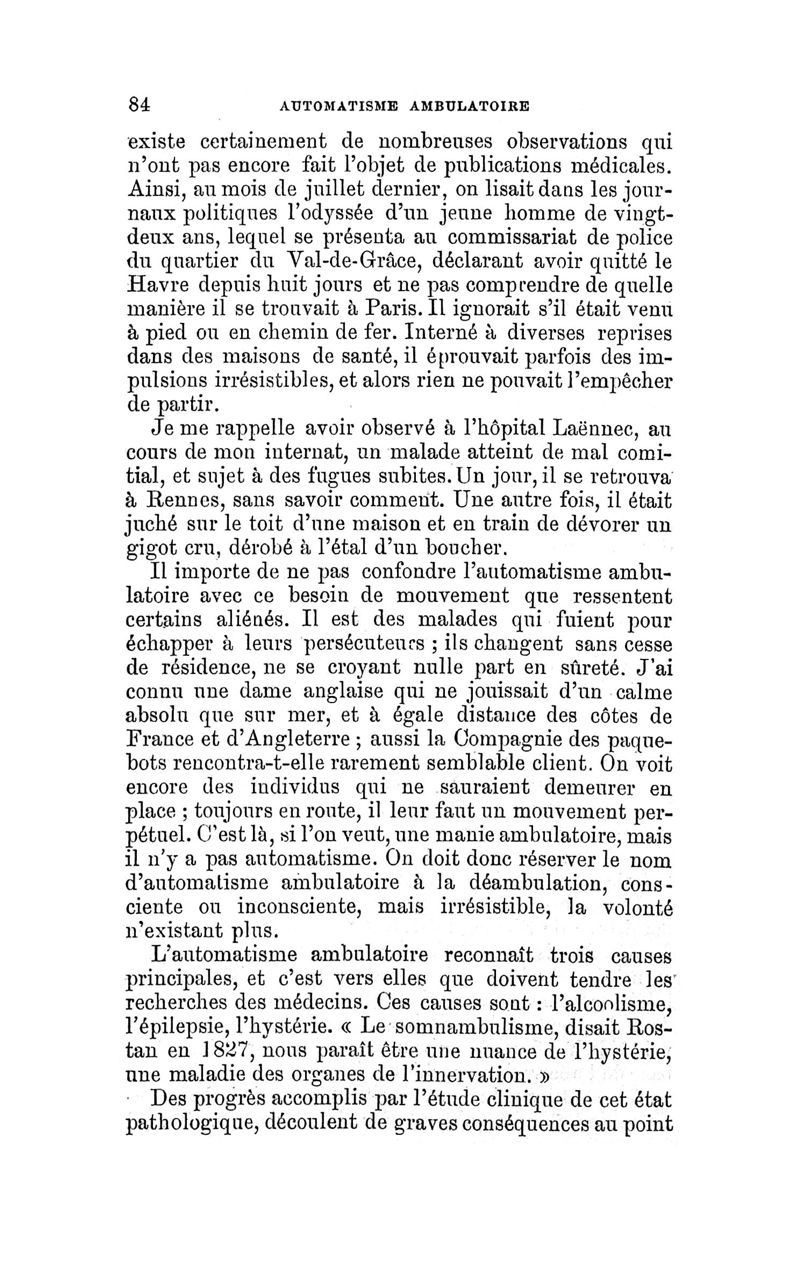 84 AUTOMATISME AMBULATOIRE

existe certainement de nombreuses observations qui n'ont pas encore fait l'objet de publications médicales. Ainsi, au mois de juillet dernier, on lisait dans les journaux politiques l'odyssée d'un jeune homme de vingt-deux ans, lequel se présenta au commissariat de police du quartier du Val-de-Grâce, déclarant avoir quitté le Havre depuis huit jours et ne pas comprendre de quelle manière il se trouvait à Paris. Il ignorait s'il était venu à pied ou en chemin de fer. Interné à diverses reprises dans des maisons de santé, il éprouvait parfois des impulsions irrésistibles, et alors rien ne pouvait l'empêcher de partir.

Je me rappelle avoir observé à l'hôpital Laënnec, au cours de mon internat, un malade atteint de mal comitial, et sujet à des fugues subites. Un jour, il se retrouva à Rennes, sans savoir comment. Une autre fois, il était juché sur le toit d'une maison et en train de dévorer un gigot cru, dérobé à l'étal d'un boucher.

Il importe de ne pas confondre l'automatisme ambulatoire avec ce besoin de mouvement que ressentent certains aliénés. Il est des malades qui fuient pour échapper à leurs persécuteurs ; ils changent sans cesse de résidence, ne se croyant nulle part en sûreté. J'ai connu une dame anglaise qui ne jouissait d'un calme absolu que sur mer, et à égale distance des côtes de France et d'Angleterre ; aussi la Compagnie des paquebots rencontra-t-elle rarement semblable client. On voit encore des individus qui ne sauraient demeurer en place ; toujours en route, il leur faut un mouvement perpétuel. C'est là, si l'on veut, une manie ambulatoire, mais il n'y a pas automatisme. On doit donc réserver le nom d'automatisme ambulatoire à la déambulation, consciente ou inconsciente, mais irrésistible, la volonté n'existant plus.

L'automatisme ambulatoire reconnaît trois causes principales, et c'est vers elles que doivent tendre les recherches des médecins. Ces causes sont : l'alcoolisme, l'épilepsie, l'hystérie. « Le somnambulisme, disait Rostan en 1827, nous paraît être une nuance de l'hystérie, une maladie des organes de l'innervation. »

Des progrès accomplis par l'étude clinique de cet état pathologique, découlent de graves conséquences au point